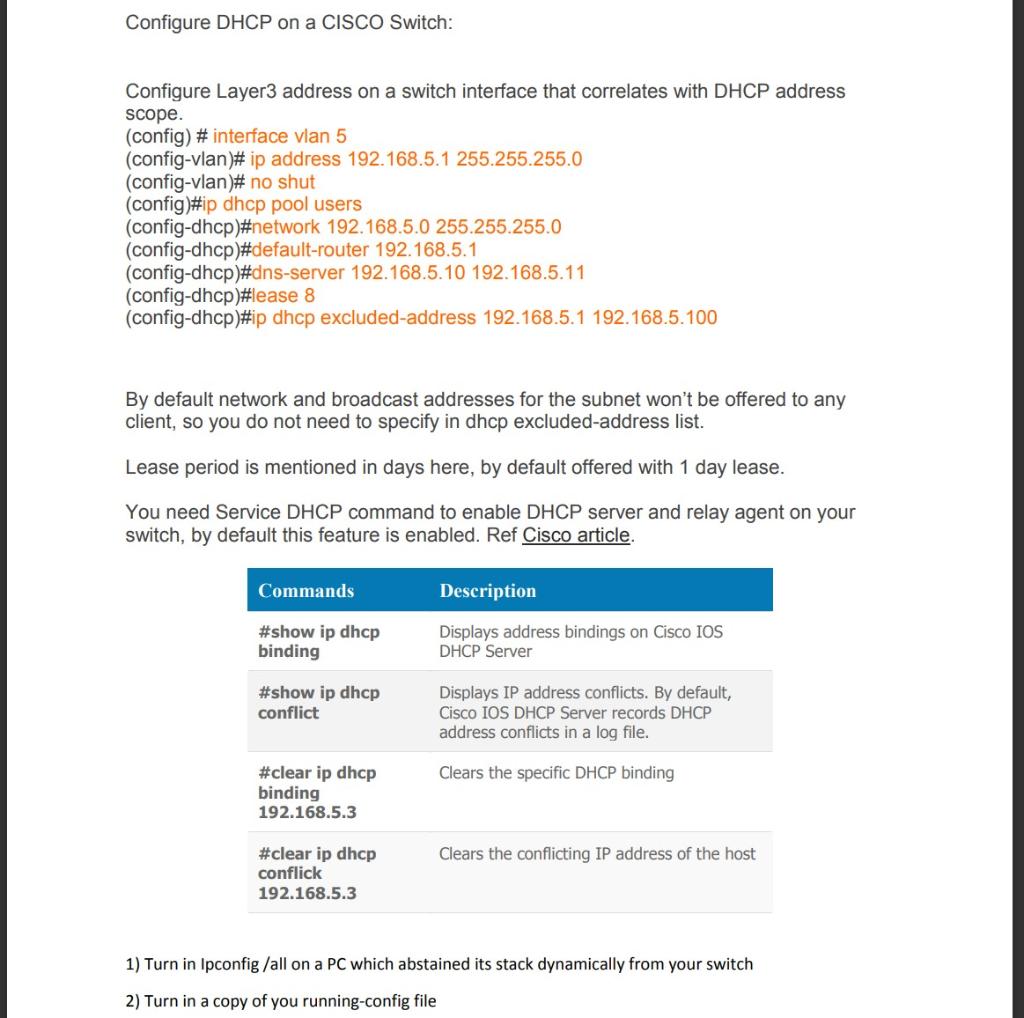 Configure DHCP on a CISCO Switch:

Configure Layer3 address on a switch interface that correlates with DHCP address scope.
(config) # interface vlan 5
(config-vlan)# ip address 192.168.5.1 255.255.255.0
(config-vlan)# no shut
(config)#ip dhcp pool users
(config-dhcp)#network 192.168.5.0 255.255.255.0
(config-dhcp)#default-router 192.168.5.1
(config-dhcp)#dns-server 192.168.5.10 192.168.5.11
(config-dhcp)#lease 8
(config-dhcp)#ip dhcp excluded-address 192.168.5.1 192.168.5.100

By default network and broadcast addresses for the subnet won't be offered to any client, so you do not need to specify in dhcp excluded-address list.

Lease period is mentioned in days here, by default offered with 1 day lease.

You need Service DHCP command to enable DHCP server and relay agent on your switch, by default this feature is enabled. Ref Cisco article.

| Commands | Description |
|---|---|
| #show ip dhcp binding | Displays address bindings on Cisco IOS DHCP Server |
| #show ip dhcp conflict | Displays IP address conflicts. By default, Cisco IOS DHCP Server records DHCP address conflicts in a log file. |
| #clear ip dhcp binding 192.168.5.3 | Clears the specific DHCP binding |
| #clear ip dhcp conflick 192.168.5.3 | Clears the conflicting IP address of the host |

1) Turn in Ipconfig /all on a PC which abstained its stack dynamically from your switch

2) Turn in a copy of you running-config file